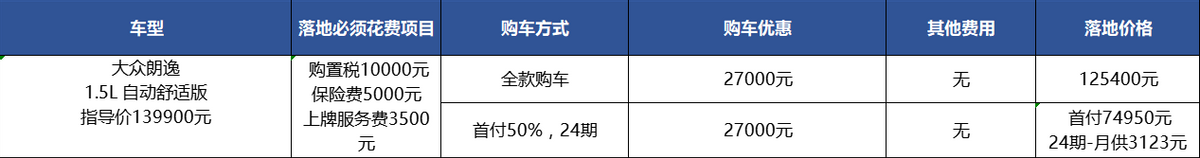 | 车型 | 落地必须花费项目 | 购车方式 | 购车优惠 | 其他费用 | 落地价格 |
|---|---|---|---|---|---|
| 大众朗逸 1.5L 自动舒适版 指导价139900元 | 购置税10000元 保险费5000元 上牌服务费3500元 | 全款购车 | 27000元 | 无 | 125400元 |
| | | 首付50%，24期 | 27000元 | 无 | 首付74950元 24期-月供3123元 |